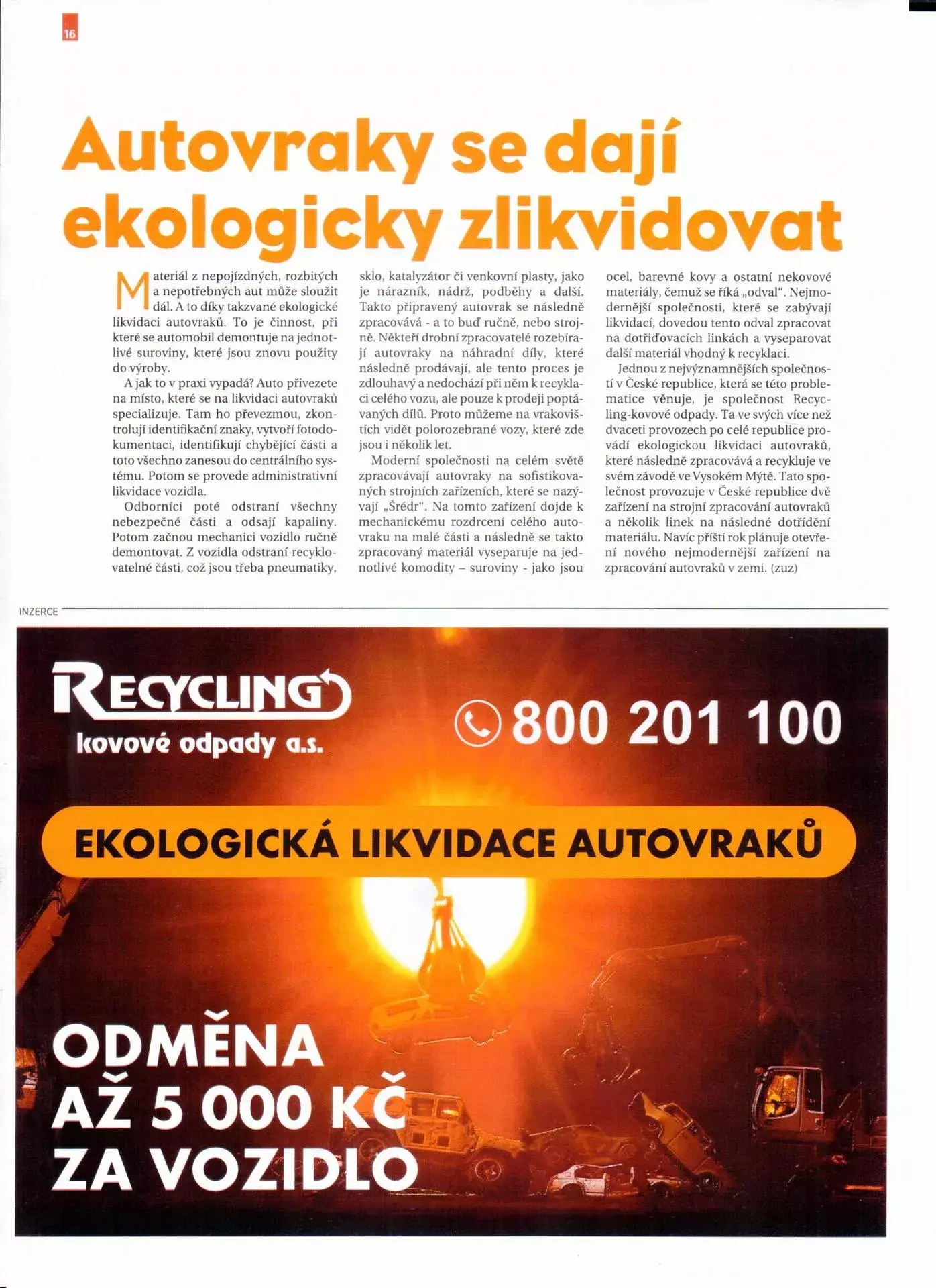 16

Autovraky se dají ekologicky zlikvidovat

Materiál z nepojízdných, rozbitých a nepotřebných aut může sloužit dál. A to díky takzvané ekologické likvidaci autovraků. To je činnost, při které se automobil demontuje na jednotlivé suroviny, které jsou znovu použity do výroby.

A jak to v praxi vypadá? Auto přivezete na místo, které se na likvidaci autovraků specializuje. Tam ho převezmou, zkontrolují identifikační znaky, vytvoří fotodokumentaci, identifikují chybějící části a toto všechno zanesou do centrálního systému. Potom se provede administrativní likvidace vozidla.

Odborníci poté odstraní všechny nebezpečné části a odsají kapaliny. Potom začnou mechanici vozidlo ručně demontovat. Z vozidla odstraní recyklovatelné části, což jsou třeba pneumatiky, sklo, katalyzátor či venkovní plasty, jako je nárazník, nádrž, podběhy a další. Takto připravený autovrak se následně zpracovává - a to buď ručně, nebo strojně. Někteří drobní zpracovatelé rozebírají autovraky na náhradní díly, které následně prodávají, ale tento proces je zdlouhavý a nedochází při něm k recyklaci celého vozu, ale pouze k prodeji poptávaných dílů. Proto můžeme na vrakovištích vidět polorozebrané vozy, které zde jsou i několik let.

Moderní společnosti na celém světě zpracovávají autovraky na sofistikovaných strojních zařízeních, které se nazývají „Šrédr“. Na tomto zařízení dojde k mechanickému rozdrcení celého autovraku na malé části a následně se takto zpracovaný materiál vyseparuje na jednotlivé komodity – suroviny - jako jsou ocel, barevné kovy a ostatní nekovové materiály, čemuž se říká „odval“. Nejmodernější společnosti, které se zabývají likvidací, dovedou tento odval zpracovat na dotřiďovacích linkách a vyseparovat další materiál vhodný k recyklaci.

Jednou z nejvýznamnějších společností v České republice, která se této problematice věnuje, je společnost Recycling-kovové odpady. Ta ve svých více než dvaceti provozech po celé republice provádí ekologickou likvidaci autovraků, které následně zpracovává a recykluje ve svém závodě ve Vysokém Mýtě. Tato společnost provozuje v České republice dvě zařízení na strojní zpracování autovraků a několik linek na následné dotřídění materiálu. Navíc příští rok plánuje otevření nového nejmodernější zařízení na zpracování autovraků v zemi. (zuz)

INZERCE

RECYCLING kovové odpady a.s.

800 201 100

EKOLOGICKÁ LIKVIDACE AUTOVRAKŮ

ODMĚNA AŽ 5 000 KČ ZA VOZIDLO